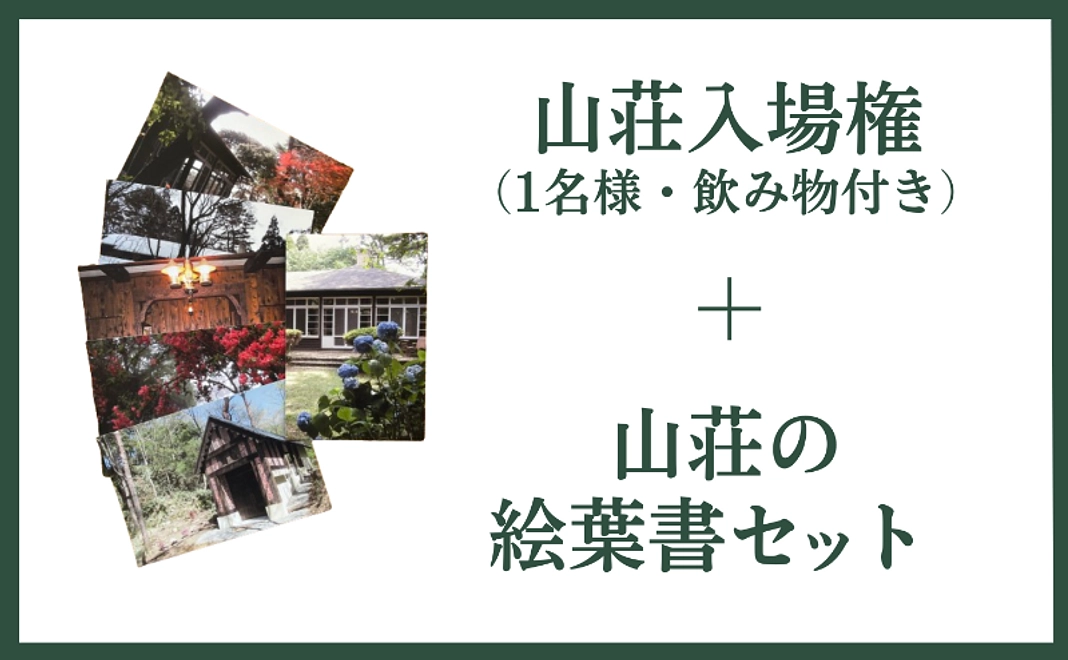 山荘入場権
（1名様・飲み物付き）

＋

山荘の
絵葉書セット